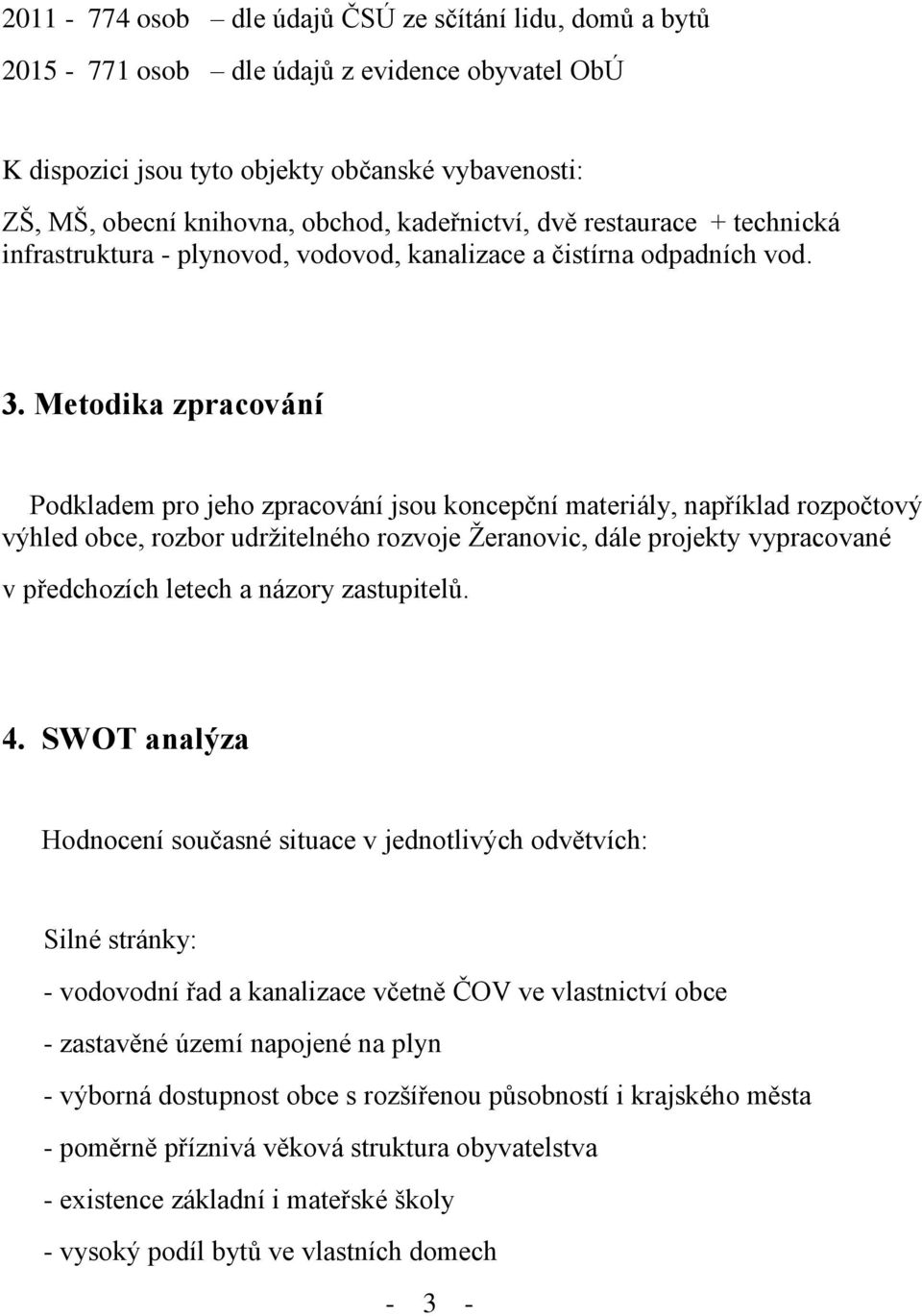 2011 - 774 osob – dle údajů ČSÚ ze sčítání lidu, domů a bytů

2015 - 771 osob – dle údajů z evidence obyvatel ObÚ

K dispozici jsou tyto objekty občanské vybavenosti:

ZŠ, MŠ, obecní knihovna, obchod, kadeřnictví, dvě restaurace + technická infrastruktura - plynovod, vodovod, kanalizace a čistírna odpadních vod.

3. Metodika zpracování

Podkladem pro jeho zpracování jsou koncepční materiály, například rozpočtový výhled obce, rozbor udržitelného rozvoje Žeranovic, dále projekty vypracované v předchozích letech a názory zastupitelů.

4. SWOT analýza

Hodnocení současné situace v jednotlivých odvětvích:

Silné stránky:

- vodovodní řad a kanalizace včetně ČOV ve vlastnictví obce

- zastavěné území napojené na plyn

- výborná dostupnost obce s rozšířenou působností i krajského města

- poměrně příznivá věková struktura obyvatelstva

- existence základní i mateřské školy

- vysoký podíl bytů ve vlastních domech

- 3 -